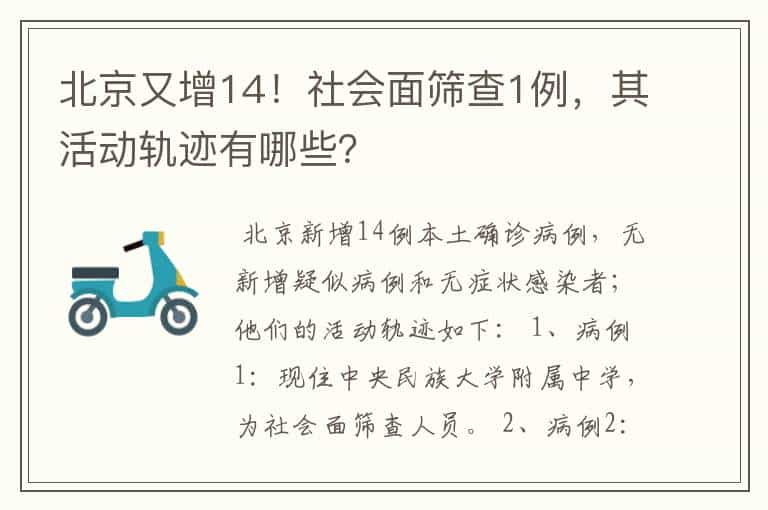 北京又增14！社会面筛查1例，其活动轨迹有哪些？

北京新增14例本土确诊病例，无新增疑似病例和无症状感染者；他们的活动轨迹如下： 1、病例1：现住中央民族大学附属中学，为社会面筛查人员。 2、病例2：